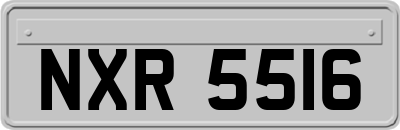 NXR 5516